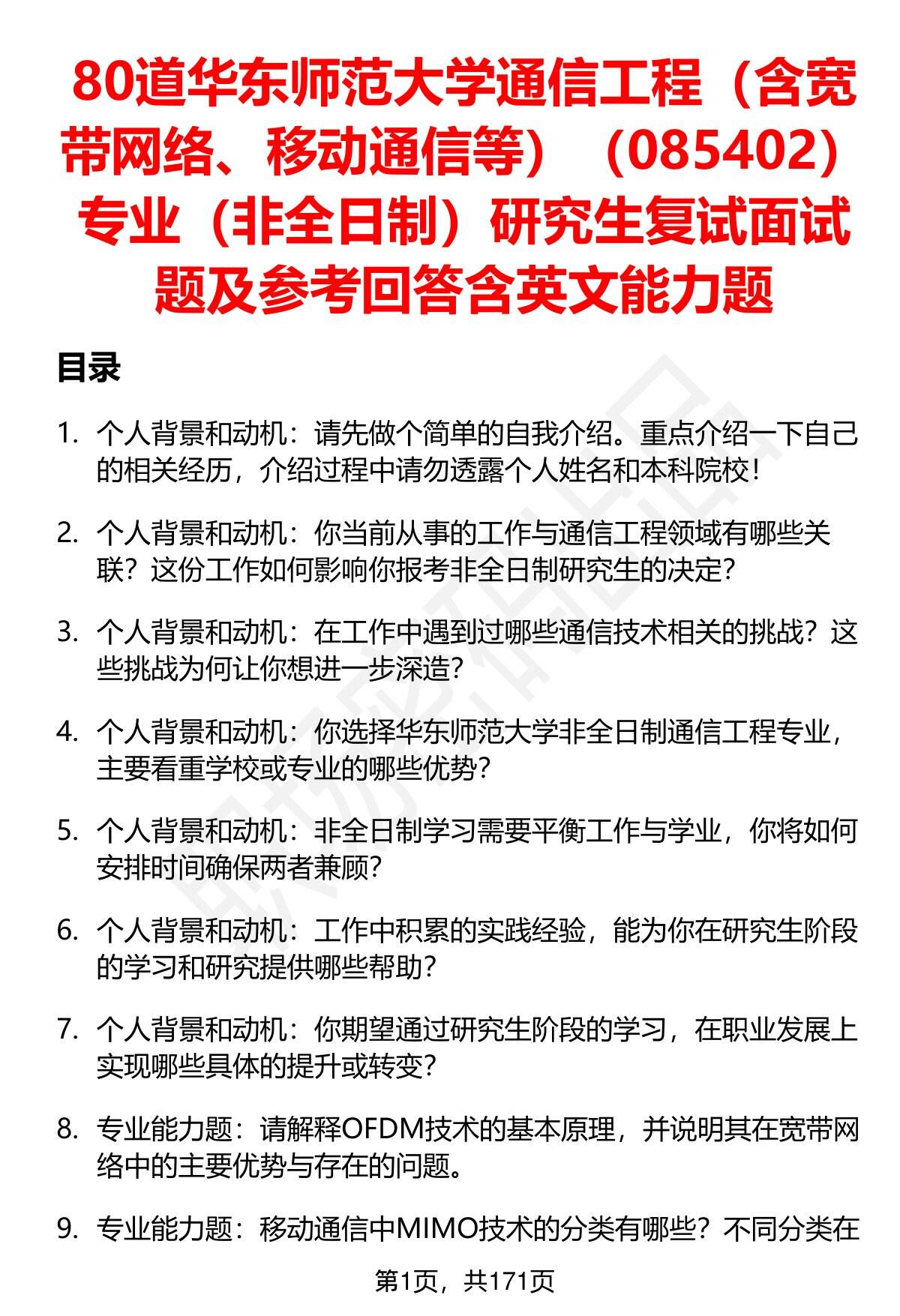 80道华东师范大学通信工程（含宽带网络、移动通信等）（085402）专业（非全日制）研究生复试面试题及参考回答含英文能力题

目录

1. 个人背景和动机：请先做个简单的自我介绍。重点介绍一下自己的相关经历，介绍过程中请勿透露个人姓名和本科院校！

2. 个人背景和动机：你当前从事的工作与通信工程领域有哪些关联？这份工作如何影响你报考非全日制研究生的决定？

3. 个人背景和动机：在工作中遇到过哪些通信技术相关的挑战？这些挑战为何让你想进一步深造？

4. 个人背景和动机：你选择华东师范大学非全日制通信工程专业，主要看重学校或专业的哪些优势？

5. 个人背景和动机：非全日制学习需要平衡工作与学业，你将如何安排时间确保两者兼顾？

6. 个人背景和动机：工作中积累的实践经验，能为你在研究生阶段的学习和研究提供哪些帮助？

7. 个人背景和动机：你期望通过研究生阶段的学习，在职业发展上实现哪些具体的提升或转变？

8. 专业能力题：请解释OFDM技术的基本原理，并说明其在宽带网络中的主要优势与存在的问题。

9. 专业能力题：移动通信中MIMO技术的分类有哪些？不同分类在

第1页，共171页